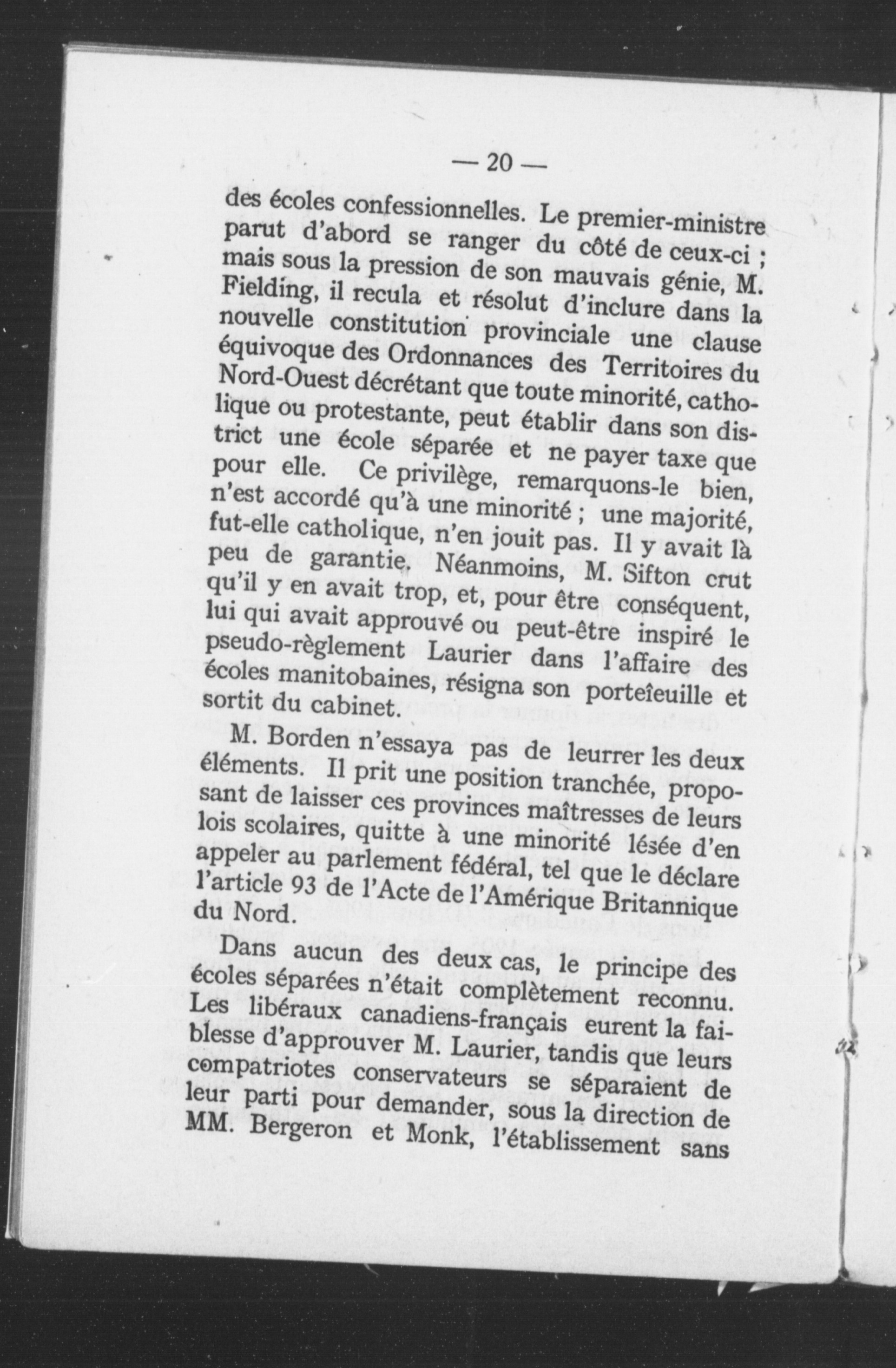 — 20 —

des écoles confessionnelles. Le premier-ministre parut d'abord se ranger du côté de ceux-ci ; mais sous la pression de son mauvais génie, M. Fielding, il recula et résolut d'inclure dans la nouvelle constitution provinciale une clause équivoque des Ordonnances des Territoires du Nord-Ouest décrétant que toute minorité, catholique ou protestante, peut établir dans son district une école séparée et ne payer taxe que pour elle. Ce privilège, remarquons-le bien, n'est accordé qu'à une minorité ; une majorité, fut-elle catholique, n'en jouit pas. Il y avait là peu de garantie. Néanmoins, M. Sifton crut qu'il y en avait trop, et, pour être conséquent, lui qui avait approuvé ou peut-être inspiré le pseudo-règlement Laurier dans l'affaire des écoles manitobaines, résigna son porteîeuille et sortit du cabinet.

M. Borden n'essaya pas de leurrer les deux éléments. Il prit une position tranchée, proposant de laisser ces provinces maîtresses de leurs lois scolaires, quitte à une minorité lésée d'en appeler au parlement fédéral, tel que le déclare l'article 93 de l'Acte de l'Amérique Britannique du Nord.

Dans aucun des deux cas, le principe des écoles séparées n'était complètement reconnu. Les libéraux canadiens-français eurent la faiblesse d'approuver M. Laurier, tandis que leurs compatriotes conservateurs se séparaient de leur parti pour demander, sous la direction de MM. Bergeron et Monk, l'établissement sans